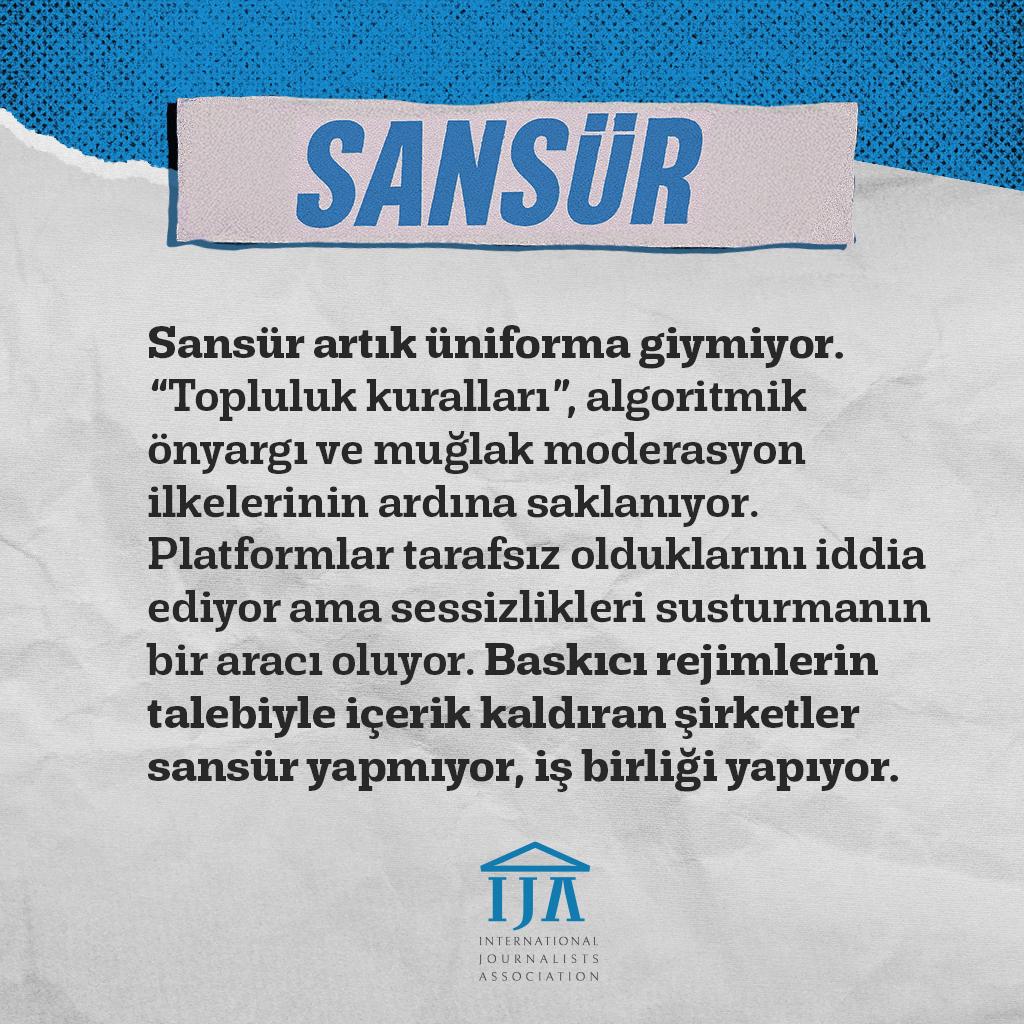 SANSÜR

Sansür artık üniforma giymiyor. “Topluluk kuralları”, algoritmik önyargı ve muğlak moderasyon ilkelerinin ardına saklanıyor. Platformlar tarafsız olduklarını iddia ediyor ama sessizlikleri susturmanın bir aracı oluyor. Baskıcı rejimlerin talebiyle içerik kaldıran şirketler sansür yapmıyor, iş birliği yapıyor.

IJA
INTERNATIONAL
JOURNALISTS
ASSOCIATION